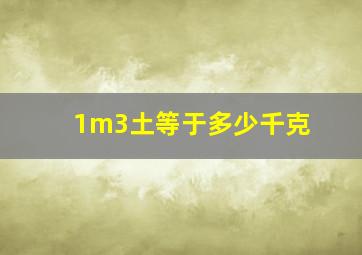 1m3土等于多少千克